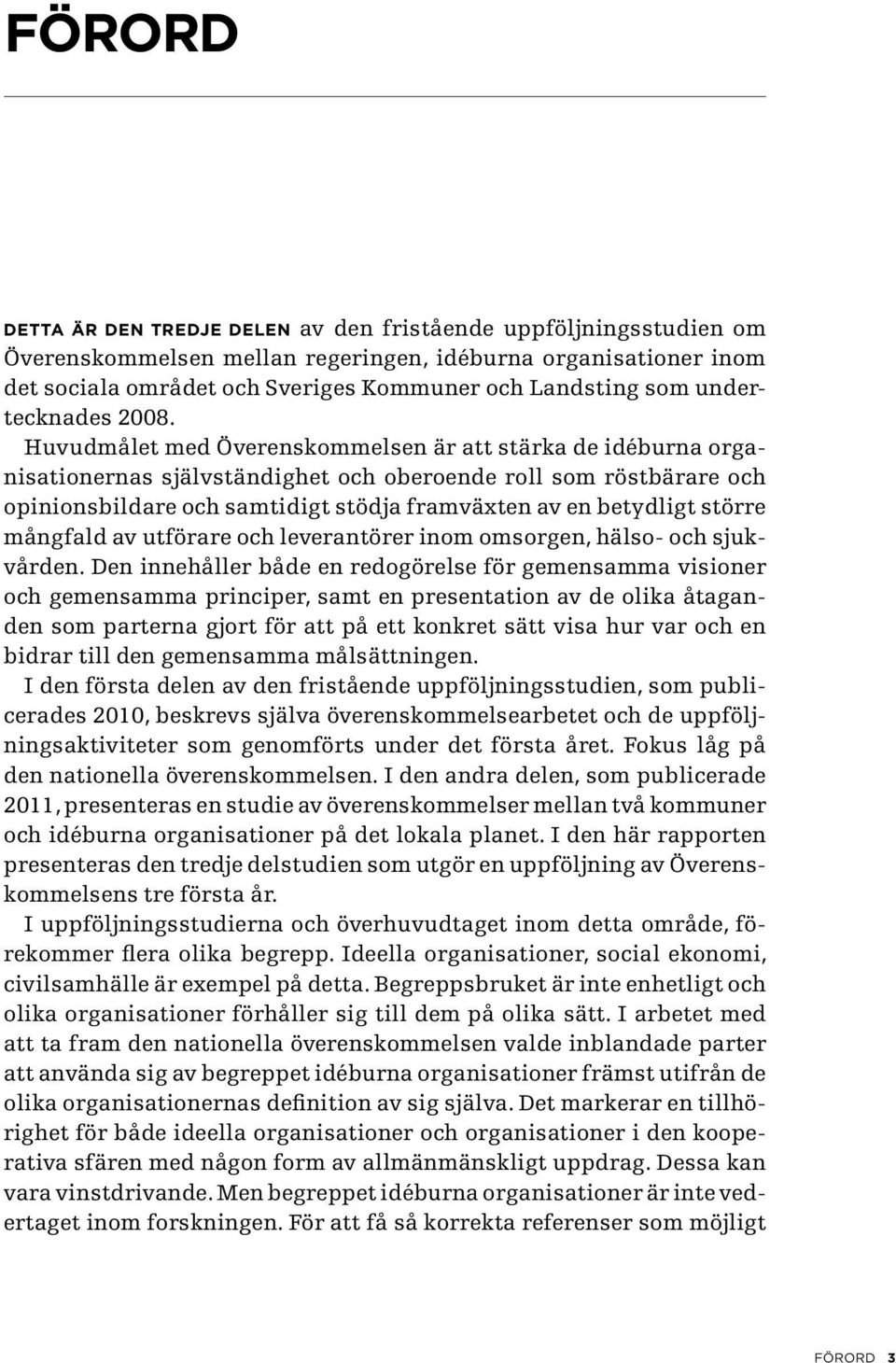 FÖRORD

DETTA ÄR DEN TREDJE DELEN av den fristående uppföljningsstudien om Överenskommelsen mellan regeringen, idéburna organisationer inom det sociala området och Sveriges Kommuner och Landsting som undertecknades 2008.

Huvudmålet med Överenskommelsen är att stärka de idéburna organisationernas självständighet och oberoende roll som röstbärare och opinionsbildare och samtidigt stödja framväxten av en betydligt större mångfald av utförare och leverantörer inom omsorgen, hälso- och sjukvården. Den innehåller både en redogörelse för gemensamma visioner och gemensamma principer, samt en presentation av de olika åtaganden som parterna gjort för att på ett konkret sätt visa hur var och en bidrar till den gemensamma målsättningen.

I den första delen av den fristående uppföljningsstudien, som publicerades 2010, beskrevs själva överenskommelsearbetet och de uppföljningsaktiviteter som genomförts under det första året. Fokus låg på den nationella överenskommelsen. I den andra delen, som publicerade 2011, presenteras en studie av överenskommelser mellan två kommuner och idéburna organisationer på det lokala planet. I den här rapporten presenteras den tredje delstudien som utgör en uppföljning av Överenskommelsens tre första år.

I uppföljningsstudierna och överhuvudtaget inom detta område, förekommer flera olika begrepp. Ideella organisationer, social ekonomi, civilsamhälle är exempel på detta. Begreppsbruket är inte enhetligt och olika organisationer förhåller sig till dem på olika sätt. I arbetet med att ta fram den nationella överenskommelsen valde inblandade parter att använda sig av begreppet idéburna organisationer främst utifrån de olika organisationernas definition av sig själva. Det markerar en tillhörighet för både ideella organisationer och organisationer i den kooperativa sfären med någon form av allmänmänskligt uppdrag. Dessa kan vara vinstdrivande. Men begreppet idéburna organisationer är inte vedertaget inom forskningen. För att få så korrekta referenser som möjligt

FÖRORD 3